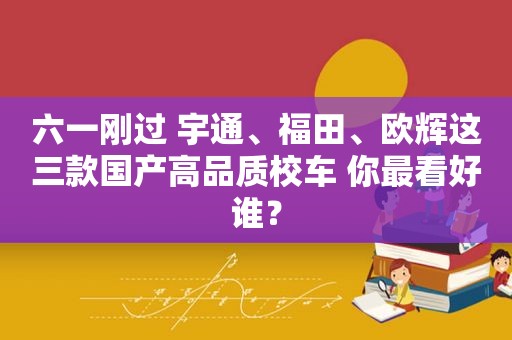 六一刚过 宇通、福田、欧辉这三款国产高品质校车 你最看好谁？